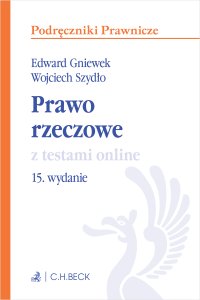 Podręczniki Prawnicze

Edward Gniewek
Wojciech Szydło

Prawo rzeczowe

z testami online

15. wydanie

C.H.BECK